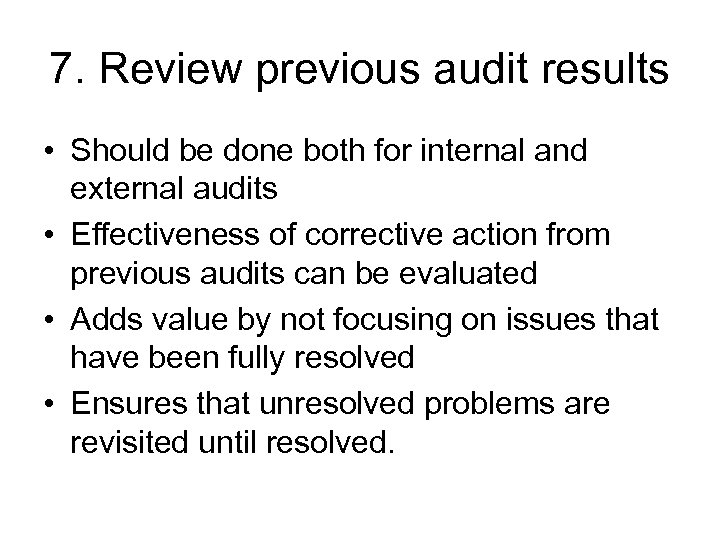 7. Review previous audit results

• Should be done both for internal and external audits
• Effectiveness of corrective action from previous audits can be evaluated
• Adds value by not focusing on issues that have been fully resolved
• Ensures that unresolved problems are revisited until resolved.